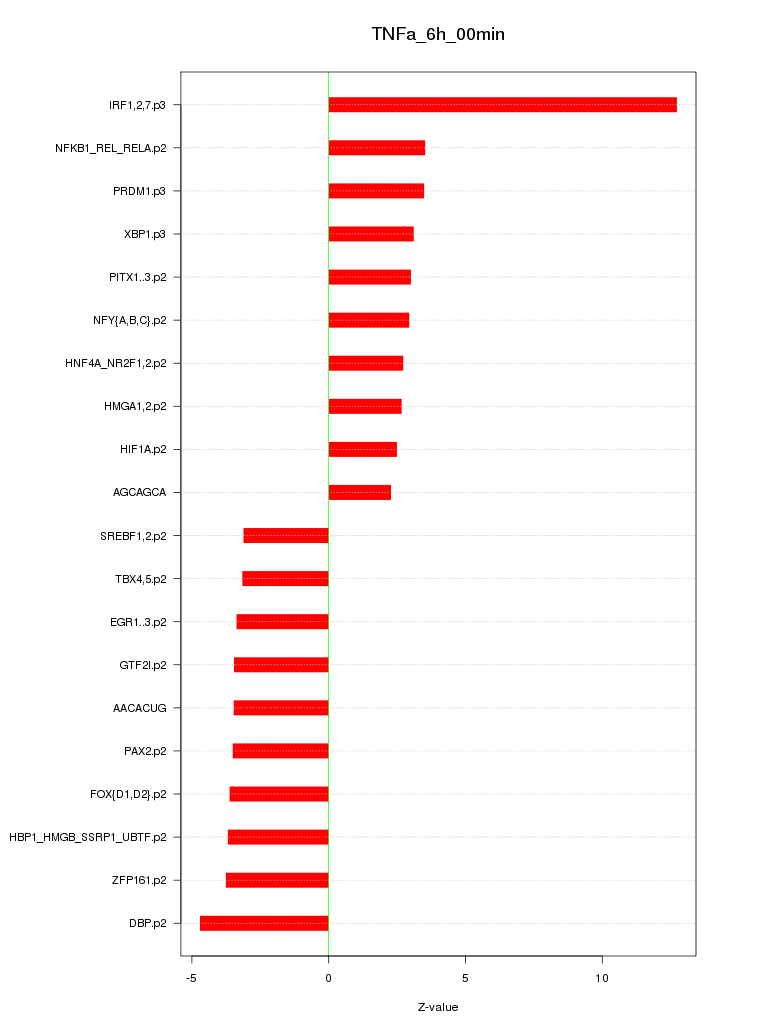 TNFa_6h_00min

IRF1,2,7.p3
NFKB1_REL_RELA.p2
PRDM1.p3
XBP1.p3
PITX1..3.p2
NFY{A,B,C}.p2
HNF4A_NR2F1,2.p2
HMGA1,2.p2
HIF1A.p2
AGCAGCA
SREBF1,2.p2
TBX4,5.p2
EGR1..3.p2
GTF2I.p2
AACACUG
PAX2.p2
FOX{D1,D2}.p2
HBP1_HMGB_SSRP1_UBTF.p2
ZFP161.p2
DBP.p2

-5
0
5
10

Z-value